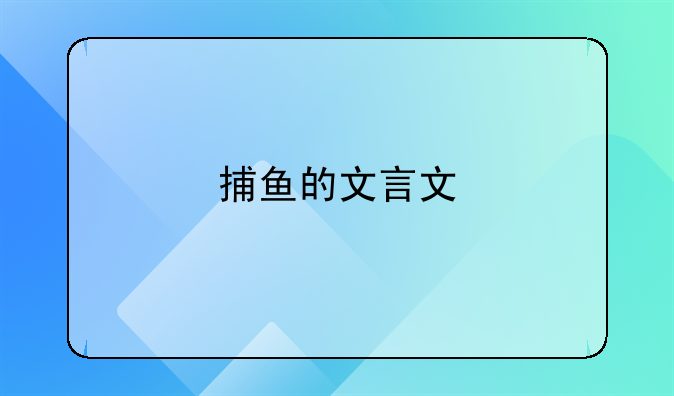 捕鱼的文言文